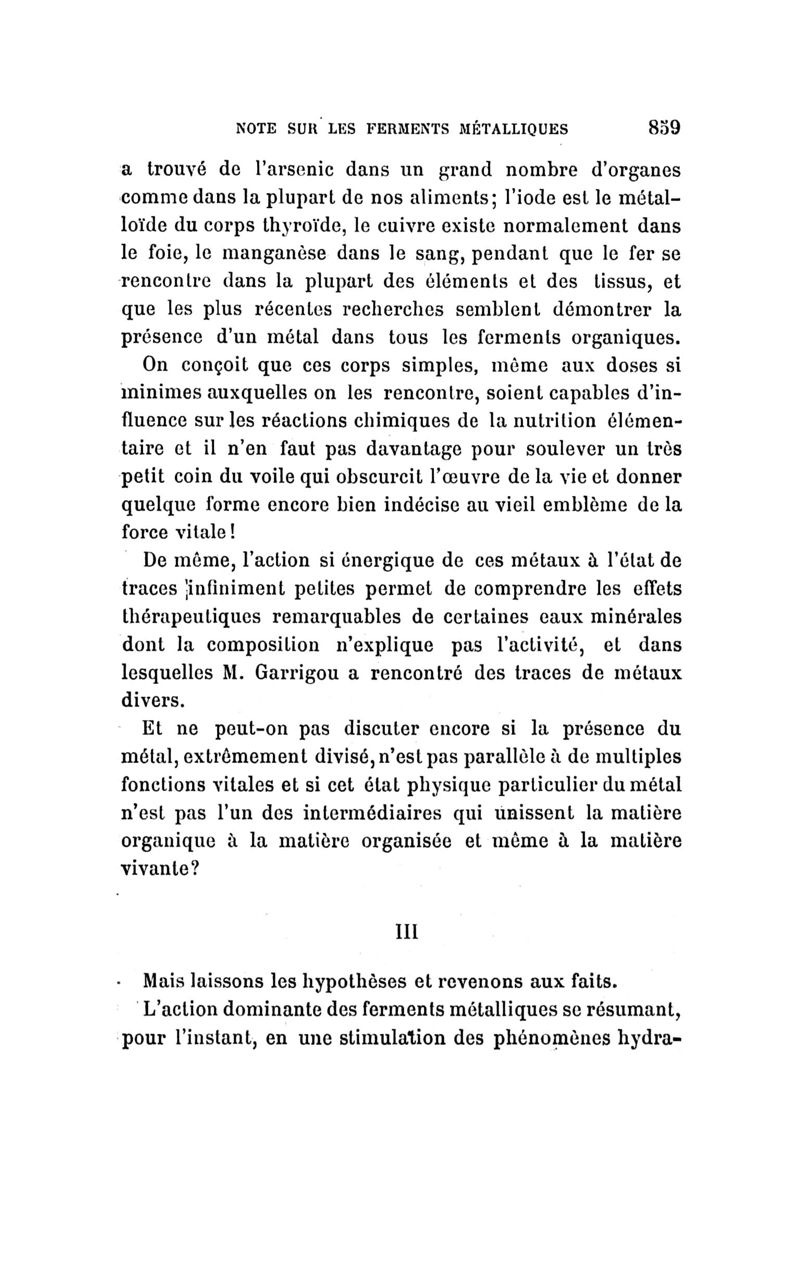 NOTE SUR LES FERMENTS MÉTALLIQUES 859

a trouvé de l'arsenic dans un grand nombre d'organes comme dans la plupart de nos aliments; l'iode est le métalloïde du corps thyroïde, le cuivre existe normalement dans le foie, le manganèse dans le sang, pendant que le fer se rencontre dans la plupart des éléments et des tissus, et que les plus récentes recherches semblent démontrer la présence d'un métal dans tous les ferments organiques.

On conçoit que ces corps simples, même aux doses si minimes auxquelles on les rencontre, soient capables d'influence sur les réactions chimiques de la nutrition élémentaire et il n'en faut pas davantage pour soulever un très petit coin du voile qui obscurcit l'œuvre de la vie et donner quelque forme encore bien indécise au vieil emblème de la force vitale!

De même, l'action si énergique de ces métaux à l'état de traces infiniment petites permet de comprendre les effets thérapeutiques remarquables de certaines eaux minérales dont la composition n'explique pas l'activité, et dans lesquelles M. Garrigou a rencontré des traces de métaux divers.

Et ne peut-on pas discuter encore si la présence du métal, extrêmement divisé, n'est pas parallèle à de multiples fonctions vitales et si cet état physique particulier du métal n'est pas l'un des intermédiaires qui unissent la matière organique à la matière organisée et même à la matière vivante?

III

Mais laissons les hypothèses et revenons aux faits.

L'action dominante des ferments métalliques se résumant, pour l'instant, en une stimulation des phénomènes hydra-